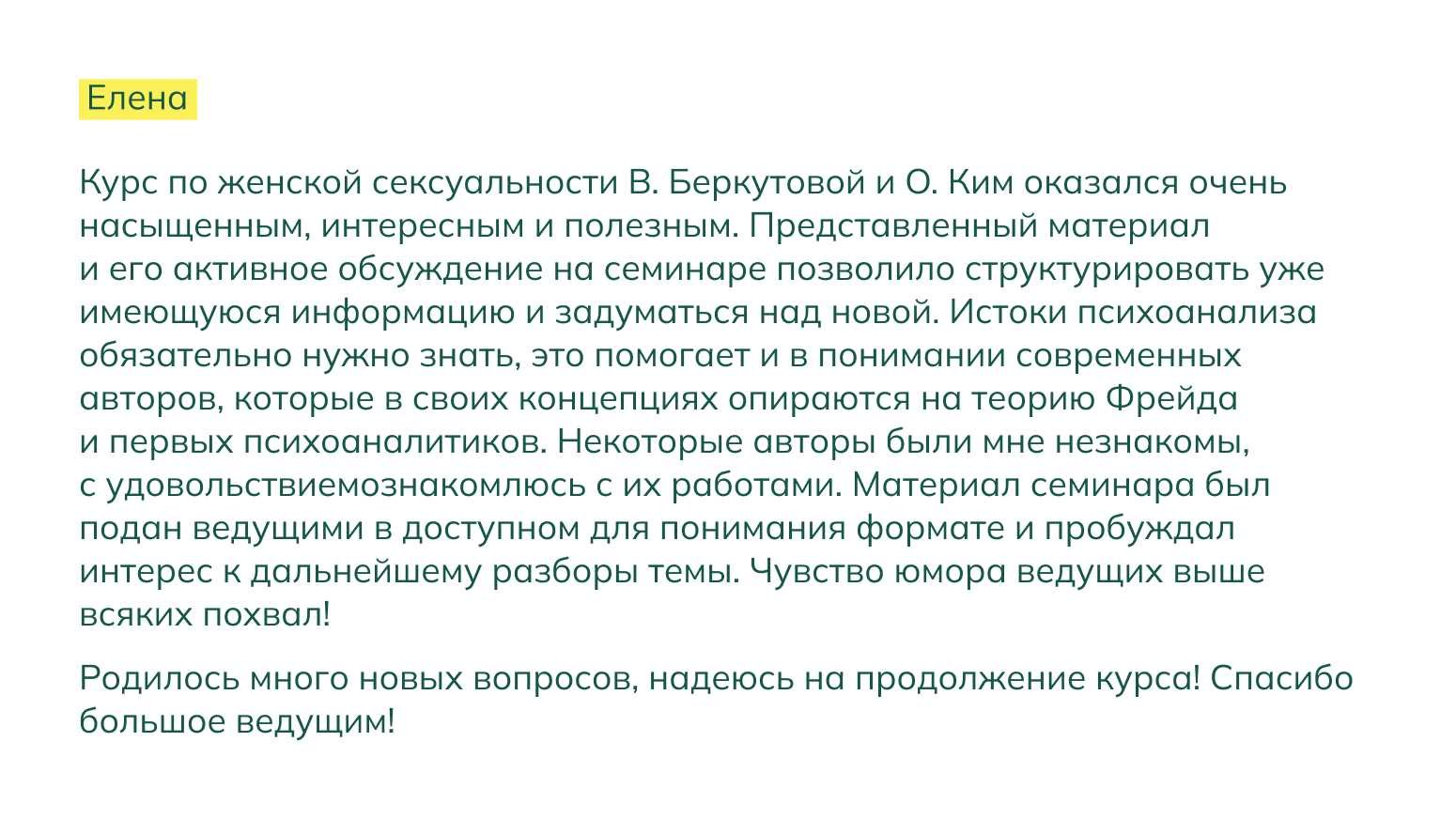 Елена

Курс по женской сексуальности В. Беркутовой и О. Ким оказался очень насыщенным, интересным и полезным. Представленный материал и его активное обсуждение на семинаре позволило структурировать уже имеющуюся информацию и задуматься над новой. Истоки психоанализа обязательно нужно знать, это помогает и в понимании современных авторов, которые в своих концепциях опираются на теорию Фрейда и первых психоаналитиков. Некоторые авторы были мне незнакомы, с удовольствиемознакомлюсь с их работами. Материал семинара был подан ведущими в доступном для понимания формате и пробуждал интерес к дальнейшему разборы темы. Чувство юмора ведущих выше всяких похвал!

Родилось много новых вопросов, надеюсь на продолжение курса! Спасибо большое ведущим!